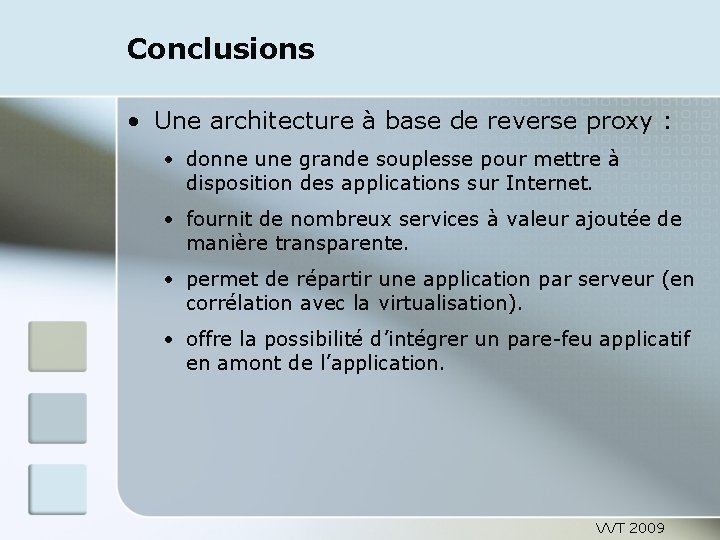 Conclusions

• Une architecture à base de reverse proxy :

• donne une grande souplesse pour mettre à disposition des applications sur Internet.

• fournit de nombreux services à valeur ajoutée de manière transparente.

• permet de répartir une application par serveur (en corrélation avec la virtualisation).

• offre la possibilité d'intégrer un pare-feu applicatif en amont de l'application.

VVT 2009